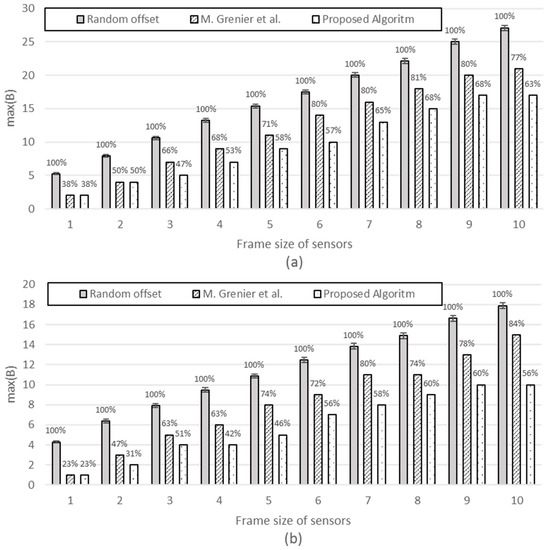 30
25
20
15
10
5
0

max(B)

Random offset   M. Grenier et al.   Proposed Algoritm

100% 38% 38%
100% 50% 50%
100% 66% 47%
100% 68% 53%
100% 71% 58%
100% 80% 57%
100% 80% 65%
100% 81% 68%
100% 80% 68%
100% 77% 63%

1 2 3 4 5 6 7 8 9 10

Frame size of sensors

(a)

20
18
16
14
12
10
8
6
4
2
0

max(B)

Random offset   M. Grenier et al.   Proposed Algoritm

100% 23% 23%
100% 47% 31%
100% 63% 51%
100% 63% 42%
100% 74% 46%
100% 72% 56%
100% 80% 58%
100% 74% 60%
100% 78% 60%
100% 84% 56%

1 2 3 4 5 6 7 8 9 10

Frame size of sensors

(b)